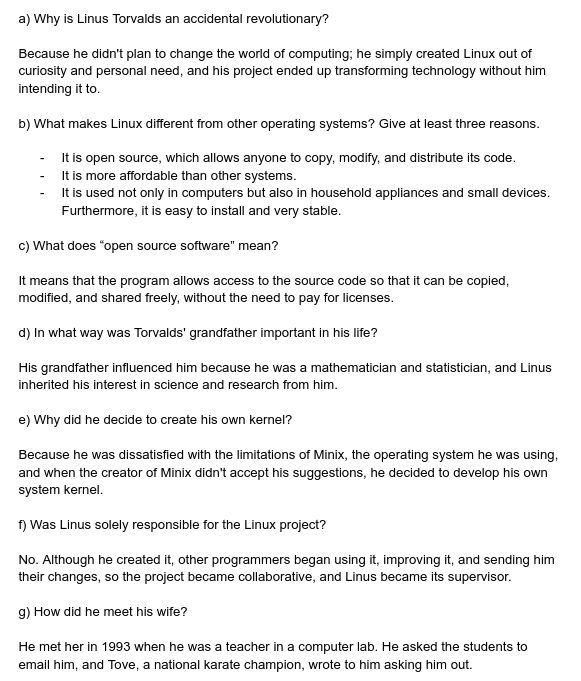 a) Why is Linus Torvalds an accidental revolutionary?

Because he didn't plan to change the world of computing; he simply created Linux out of curiosity and personal need, and his project ended up transforming technology without him intending it to.

b) What makes Linux different from other operating systems? Give at least three reasons.

- It is open source, which allows anyone to copy, modify, and distribute its code.
- It is more affordable than other systems.
- It is used not only in computers but also in household appliances and small devices. Furthermore, it is easy to install and very stable.

c) What does “open source software” mean?

It means that the program allows access to the source code so that it can be copied, modified, and shared freely, without the need to pay for licenses.

d) In what way was Torvalds' grandfather important in his life?

His grandfather influenced him because he was a mathematician and statistician, and Linus inherited his interest in science and research from him.

e) Why did he decide to create his own kernel?

Because he was dissatisfied with the limitations of Minix, the operating system he was using, and when the creator of Minix didn't accept his suggestions, he decided to develop his own system kernel.

f) Was Linus solely responsible for the Linux project?

No. Although he created it, other programmers began using it, improving it, and sending him their changes, so the project became collaborative, and Linus became its supervisor.

g) How did he meet his wife?

He met her in 1993 when he was a teacher in a computer lab. He asked the students to email him, and Tove, a national karate champion, wrote to him asking him out.